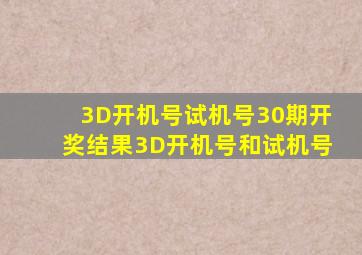 3D开机号试机号30期开奖结果3D开机号和试机号